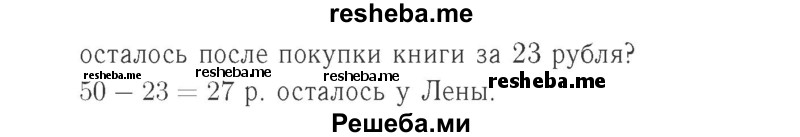 resheba.me

осталось после покупки книги за 23 рубля?
resheba.me resheba.me resheba.me resheba.me
$50 - 23 = 27$ р. осталось у Лены.

Решеба.ми